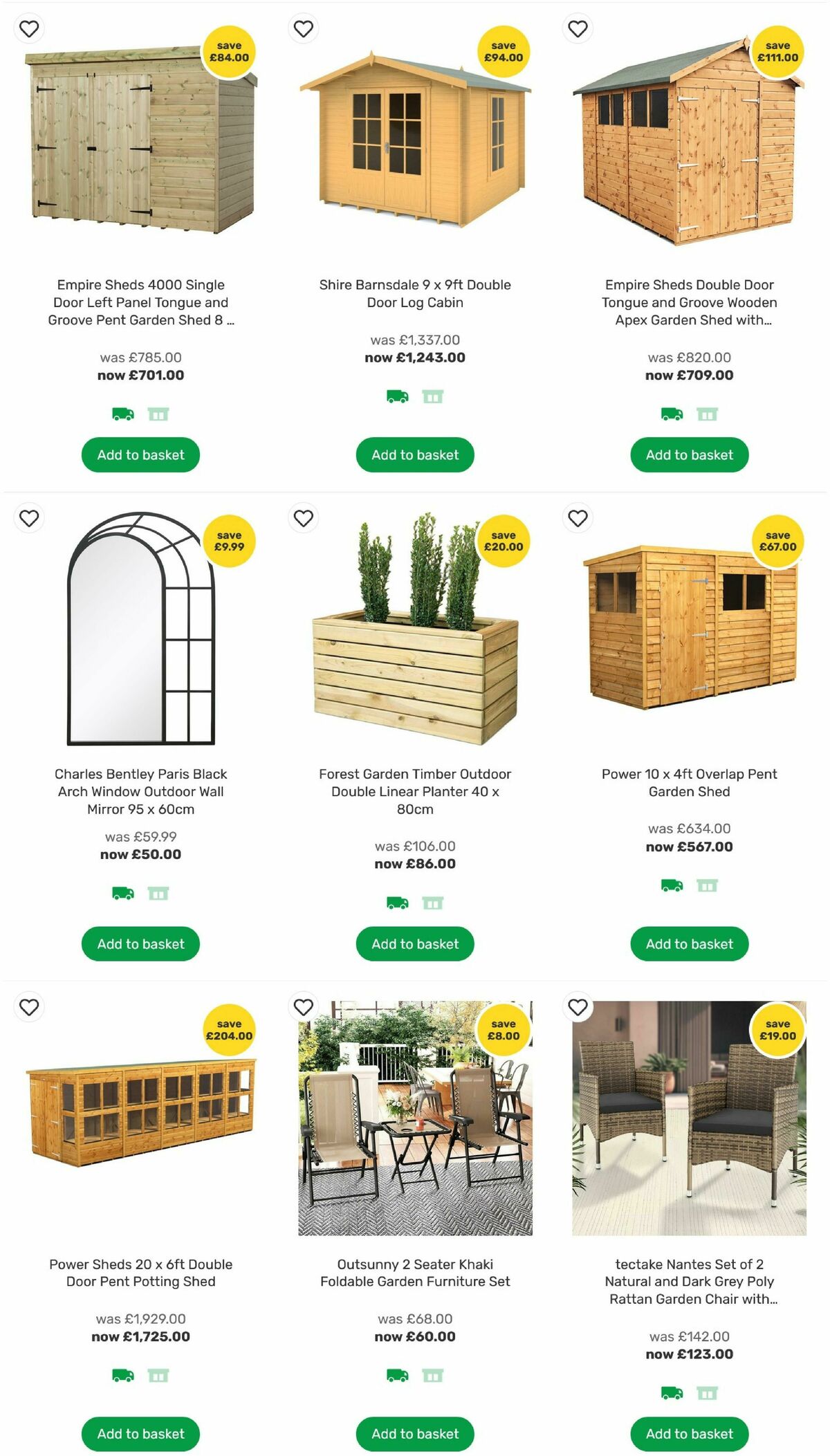 save £84.00

Empire Sheds 4000 Single Door Left Panel Tongue and Groove Pent Garden Shed 8 ...

was £785.00
now £701.00

Add to basket

save £94.00

Shire Barnsdale 9 x 9ft Double Door Log Cabin

was £1,337.00
now £1,243.00

Add to basket

save £111.00

Empire Sheds Double Door Tongue and Groove Wooden Apex Garden Shed with...

was £820.00
now £709.00

Add to basket

save £9.99

Charles Bentley Paris Black Arch Window Outdoor Wall Mirror 95 x 60cm

was £59.99
now £50.00

Add to basket

save £20.00

Forest Garden Timber Outdoor Double Linear Planter 40 x 80cm

was £106.00
now £86.00

Add to basket

save £67.00

Power 10 x 4ft Overlap Pent Garden Shed

was £634.00
now £567.00

Add to basket

save £204.00

Power Sheds 20 x 6ft Double Door Pent Potting Shed

was £1,929.00
now £1,725.00

Add to basket

save £8.00

Outsunny 2 Seater Khaki Foldable Garden Furniture Set

was £68.00
now £60.00

Add to basket

save £19.00

tectake Nantes Set of 2 Natural and Dark Grey Poly Rattan Garden Chair with...

was £142.00
now £123.00

Add to basket